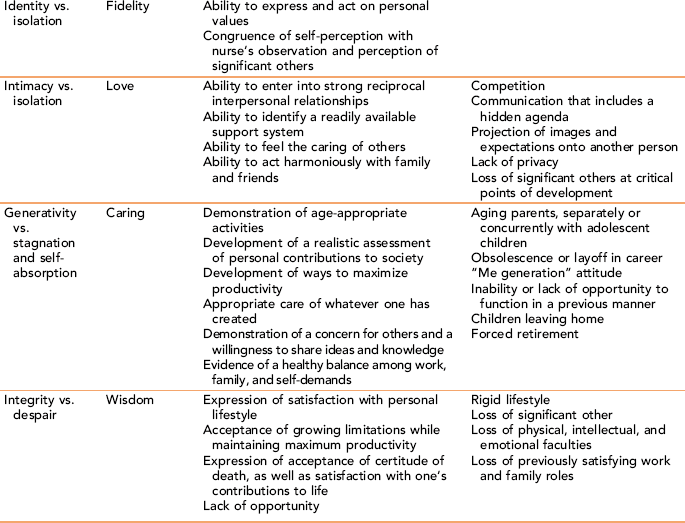 | | | | |
|---|---|---|---|
| Identity vs. isolation | Fidelity | Ability to express and act on personal values<br>Congruence of self-perception with nurse's observation and perception of significant others | |
| Intimacy vs. isolation | Love | Ability to enter into strong reciprocal interpersonal relationships<br>Ability to identify a readily available support system<br>Ability to feel the caring of others<br>Ability to act harmoniously with family and friends | Competition<br>Communication that includes a hidden agenda<br>Projection of images and expectations onto another person<br>Lack of privacy<br>Loss of significant others at critical points of development |
| Generativity vs. stagnation and self-absorption | Caring | Demonstration of age-appropriate activities<br>Development of a realistic assessment of personal contributions to society<br>Development of ways to maximize productivity<br>Appropriate care of whatever one has created<br>Demonstration of a concern for others and a willingness to share ideas and knowledge<br>Evidence of a healthy balance among work, family, and self-demands | Aging parents, separately or concurrently with adolescent children<br>Obsolescence or layoff in career<br>"Me generation" attitude<br>Inability or lack of opportunity to function in a previous manner<br>Children leaving home<br>Forced retirement |
| Integrity vs. despair | Wisdom | Expression of satisfaction with personal lifestyle<br>Acceptance of growing limitations while maintaining maximum productivity<br>Expression of acceptance of certitude of death, as well as satisfaction with one's contributions to life<br>Lack of opportunity | Rigid lifestyle<br>Loss of significant other<br>Loss of physical, intellectual, and emotional faculties<br>Loss of previously satisfying work and family roles |